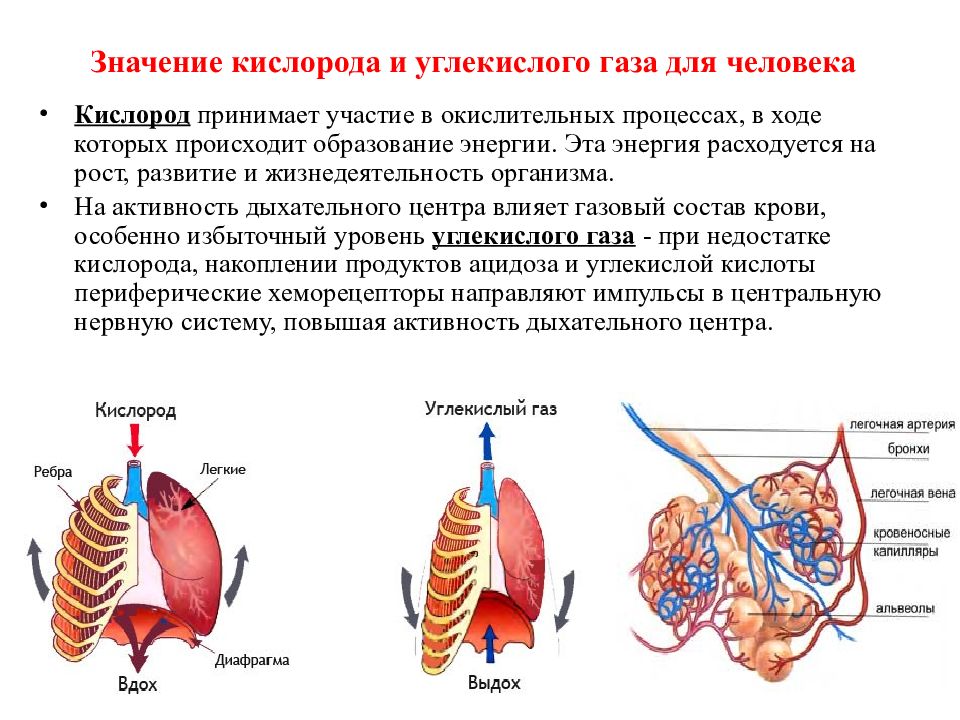 Значение кислорода и углекислого газа для человека

• Кислород принимает участие в окислительных процессах, в ходе которых происходит образование энергии. Эта энергия расходуется на рост, развитие и жизнедеятельность организма.

• На активность дыхательного центра влияет газовый состав крови, особенно избыточный уровень углекислого газа - при недостатке кислорода, накоплении продуктов ацидоза и углекислой кислоты периферические хеморецепторы направляют импульсы в центральную нервную систему, повышая активность дыхательного центра.

Кислород
Ребра
Легкие
Диафрагма
Вдох

Углекислый газ
Выдох

легочная артерия
бронхи
легочная вена
кровеносные капилляры
альвеолы